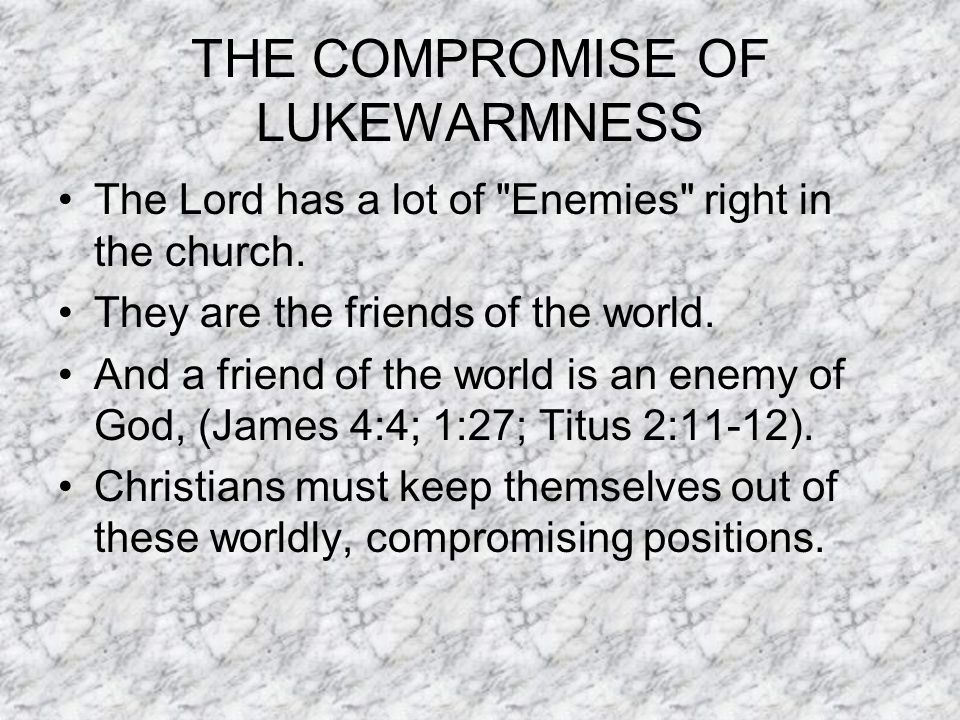 THE COMPROMISE OF LUKEWARMNESS

• The Lord has a lot of "Enemies" right in the church.
• They are the friends of the world.
• And a friend of the world is an enemy of God, (James 4:4; 1:27; Titus 2:11-12).
• Christians must keep themselves out of these worldly, compromising positions.